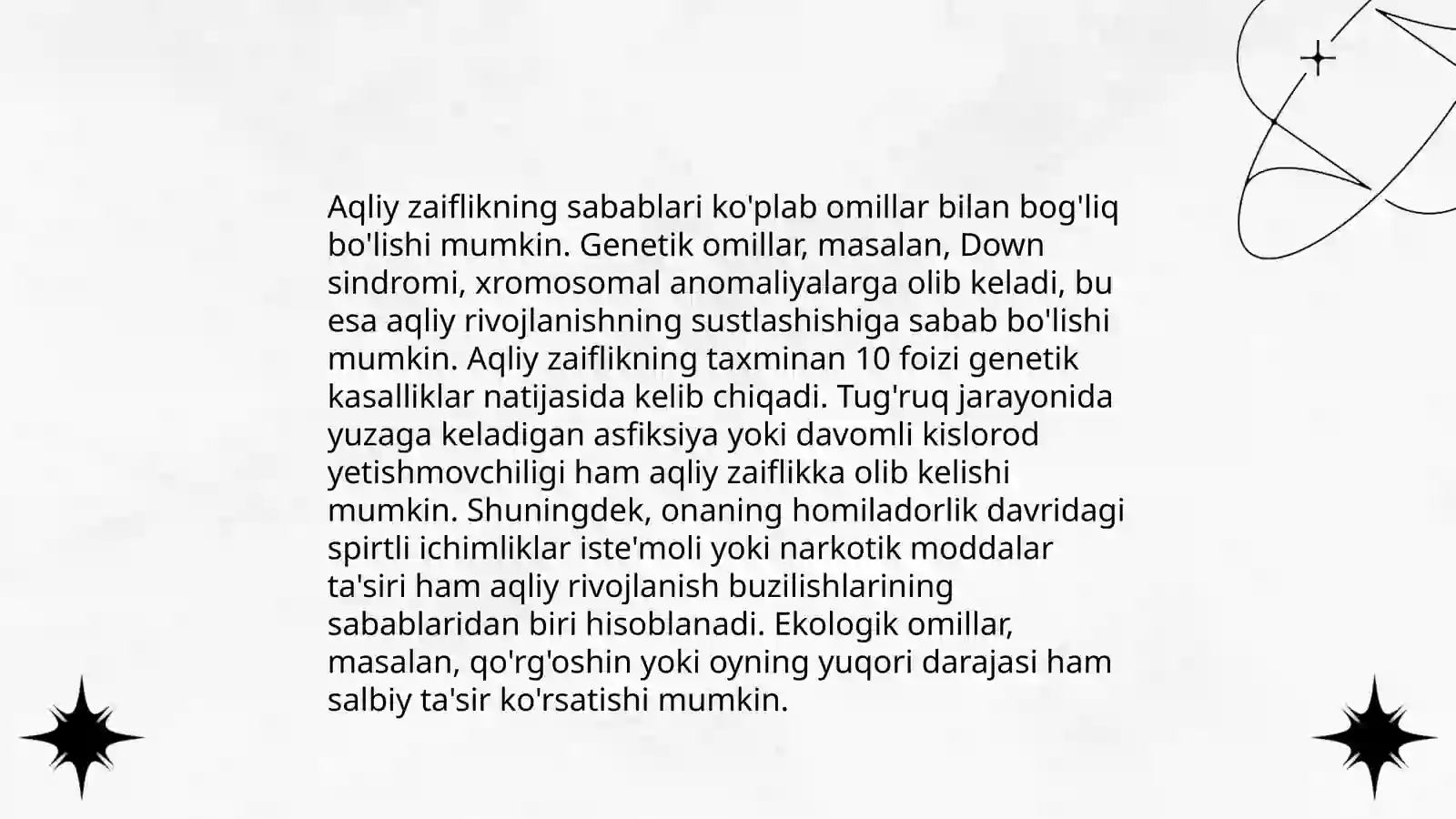 Aqliy zaiflikning sabablari ko'plab omillar bilan bog'liq bo'lishi mumkin. Genetik omillar, masalan, Down sindromi, xromosomal anomaliyalarga olib keladi, bu esa aqliy rivojlanishning sustlashishiga sabab bo'lishi mumkin. Aqliy zaiflikning taxminan 10 foizi genetik kasalliklar natijasida kelib chiqadi. Tug'ruq jarayonida yuzaga keladigan asfiksiya yoki davomli kislorod yetishmovchiligi ham aqliy zaiflikka olib kelishi mumkin. Shuningdek, onaning homiladorlik davridagi spirtli ichimliklar iste'moli yoki narkotik moddalar ta'siri ham aqliy rivojlanish buzilishlarining sabablaridan biri hisoblanadi. Ekologik omillar, masalan, qo'rg'oshin yoki oyning yuqori darajasi ham salbiy ta'sir ko'rsatishi mumkin.